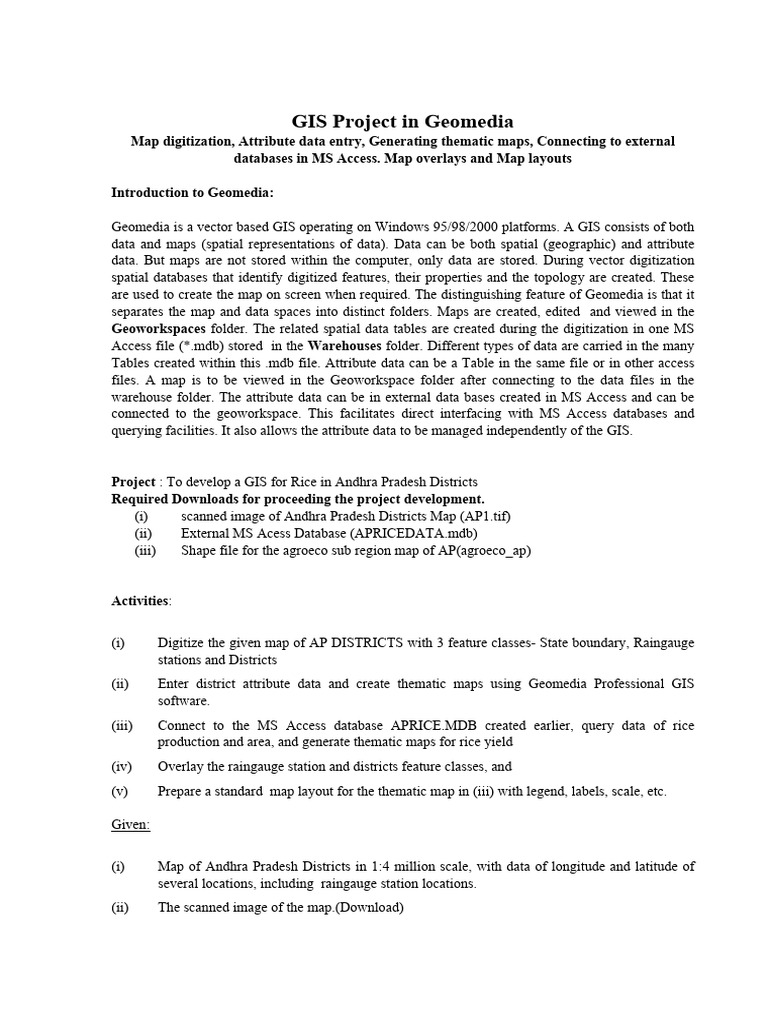 GIS Project in Geomedia

Map digitization, Attribute data entry, Generating thematic maps, Connecting to external databases in MS Access. Map overlays and Map layouts

Introduction to Geomedia:

Geomedia is a vector based GIS operating on Windows 95/98/2000 platforms. A GIS consists of both data and maps (spatial representations of data). Data can be both spatial (geographic) and attribute data. But maps are not stored within the computer, only data are stored. During vector digitization spatial databases that identify digitized features, their properties and the topology are created. These are used to create the map on screen when required. The distinguishing feature of Geomedia is that it separates the map and data spaces into distinct folders. Maps are created, edited and viewed in the Geoworkspaces folder. The related spatial data tables are created during the digitization in one MS Access file (*.mdb) stored in the Warehouses folder. Different types of data are carried in the many Tables created within this .mdb file. Attribute data can be a Table in the same file or in other access files. A map is to be viewed in the Geoworkspace folder after connecting to the data files in the warehouse folder. The attribute data can be in external data bases created in MS Access and can be connected to the geoworkspace. This facilitates direct interfacing with MS Access databases and querying facilities. It also allows the attribute data to be managed independently of the GIS.

Project : To develop a GIS for Rice in Andhra Pradesh Districts
Required Downloads for proceeding the project development.
(i) scanned image of Andhra Pradesh Districts Map (AP1.tif)
(ii) External MS Acess Database (APRICEDATA.mdb)
(iii) Shape file for the agroeco sub region map of AP(agroeco_ap)

Activities:

(i) Digitize the given map of AP DISTRICTS with 3 feature classes- State boundary, Raingauge stations and Districts

(ii) Enter district attribute data and create thematic maps using Geomedia Professional GIS software.

(iii) Connect to the MS Access database APRICE.MDB created earlier, query data of rice production and area, and generate thematic maps for rice yield

(iv) Overlay the raingauge station and districts feature classes, and

(v) Prepare a standard map layout for the thematic map in (iii) with legend, labels, scale, etc.

Given:

(i) Map of Andhra Pradesh Districts in 1:4 million scale, with data of longitude and latitude of several locations, including raingauge station locations.

(ii) The scanned image of the map.(Download)